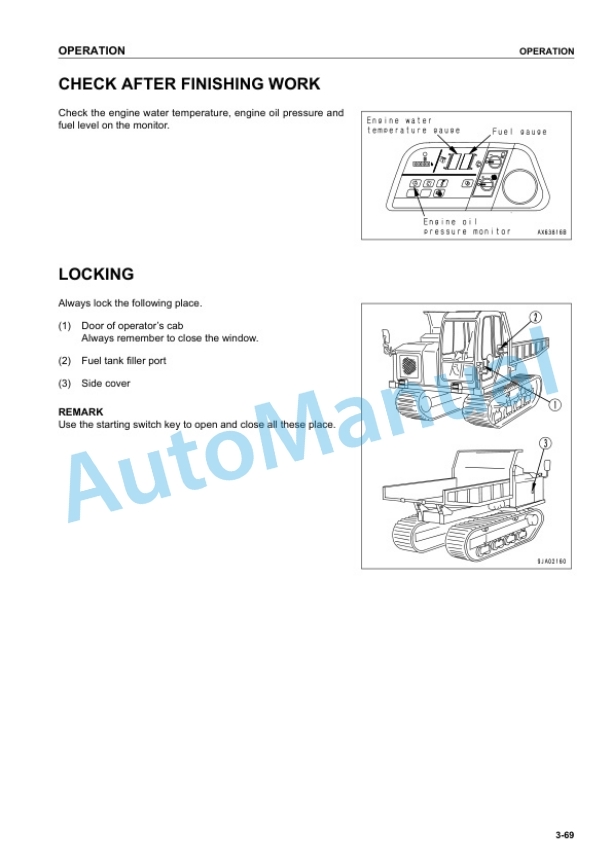 OPERATION

OPERATION

CHECK AFTER FINISHING WORK

Check the engine water temperature, engine oil pressure and fuel level on the monitor.

Engine water temperature gauge

Fuel gauge

Engine oil pressure monitor

AX638160

LOCKING

Always lock the following place.

(1) Door of operator's cab
Always remember to close the window.

(2) Fuel tank filler port

(3) Side cover

REMARK
Use the starting switch key to open and close all these place.

2

1

3

SJA02160

AutoManual

3-69